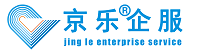 京乐®企服
jing le enterprise service